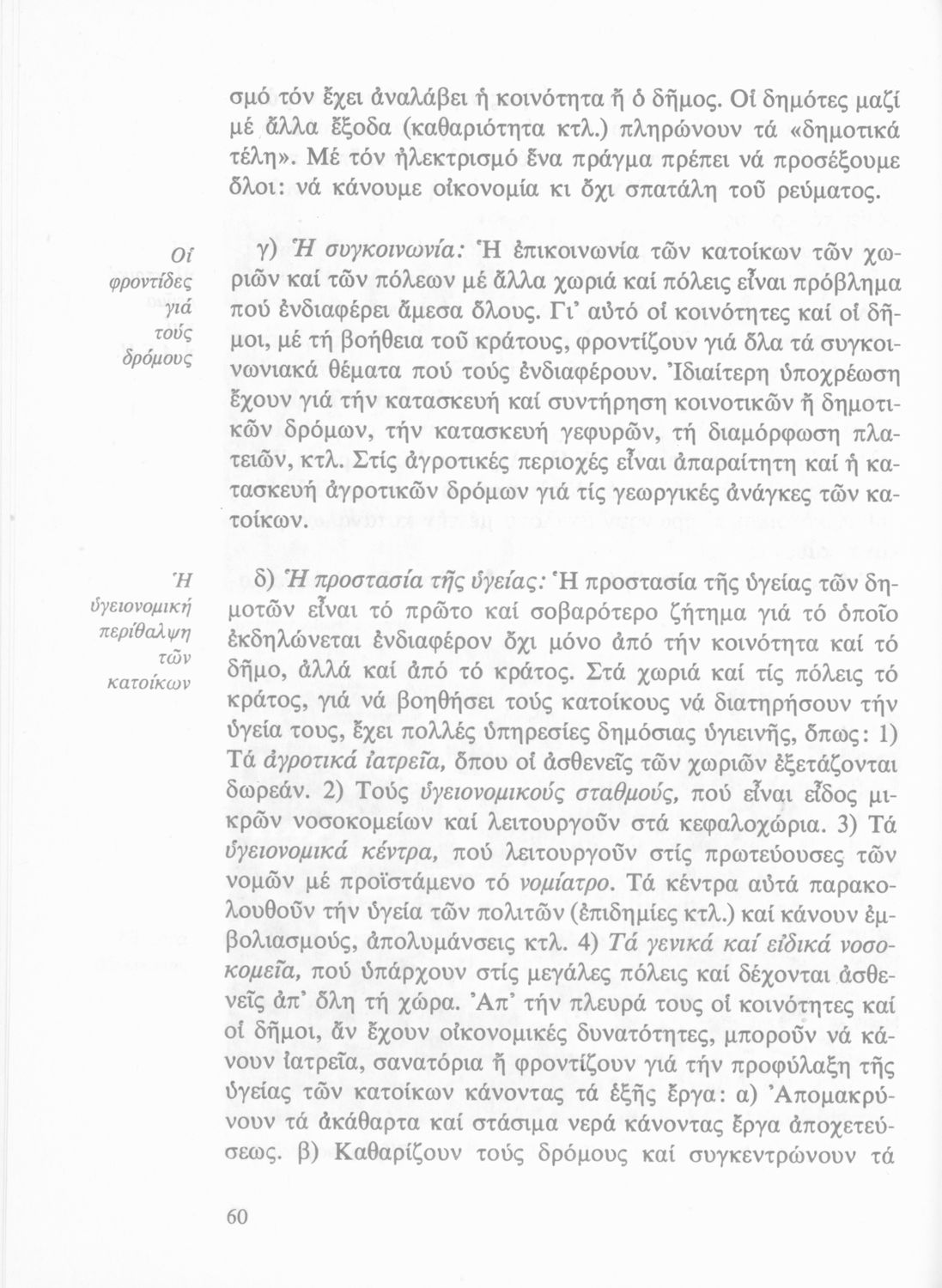 σμό τόν ἔχει ἀναλάβει ἡ κοινότητα ἤ ὁ δῆμος. Οἱ δημότες μαζί μέ ἄλλα ἔξοδα (καθαριότητα κτλ.) πληρώνουν τά «δημοτικά τέλη». Μέ τόν ἠλεκτρισμό ἕνα πράγμα πρέπει νά προσέξουμε ὅλοι: νά κάνουμε οἰκονομία κι ὄχι σπατάλη τοῦ ρεύματος.

Οἱ φροντίδες γιά τούς δρόμους

γ) Ἡ συγκοινωνία: Ἡ ἐπικοινωνία τῶν κατοίκων τῶν χωριῶν καί τῶν πόλεων μέ ἄλλα χωριά καί πόλεις εἶναι πρόβλημα πού ἐνδιαφέρει ἄμεσα ὅλους. Γι' αὐτό οἱ κοινότητες καί οἱ δῆμοι, μέ τή βοήθεια τοῦ κράτους, φροντίζουν γιά ὅλα τά συγκοινωνιακά θέματα πού τούς ἐνδιαφέρουν. Ἰδιαίτερη ὑποχρέωση ἔχουν γιά τήν κατασκευή καί συντήρηση κοινοτικῶν ἤ δημοτικῶν δρόμων, τήν κατασκευή γεφυρῶν, τή διαμόρφωση πλατειῶν, κτλ. Στίς ἀγροτικές περιοχές εἶναι ἀπαραίτητη καί ἡ κατασκευή ἀγροτικῶν δρόμων γιά τίς γεωργικές ἀνάγκες τῶν κατοίκων.

Ἡ ὑγειονομική περίθαλψη τῶν κατοίκων

δ) Ἡ προστασία τῆς ὑγείας: Ἡ προστασία τῆς ὑγείας τῶν δημοτῶν εἶναι τό πρῶτο καί σοβαρότερο ζήτημα γιά τό ὁποῖο ἐκδηλώνεται ἐνδιαφέρον ὄχι μόνο ἀπό τήν κοινότητα καί τό δῆμο, ἀλλά καί ἀπό τό κράτος. Στά χωριά καί τίς πόλεις τό κράτος, γιά νά βοηθήσει τούς κατοίκους νά διατηρήσουν τήν ὑγεία τους, ἔχει πολλές ὑπηρεσίες δημόσιας ὑγιεινῆς, ὅπως: 1) Τά ἀγροτικά ἰατρεῖα, ὅπου οἱ ἀσθενεῖς τῶν χωριῶν ἐξετάζονται δωρεάν. 2) Τούς ὑγειονομικούς σταθμούς, πού εἶναι εἶδος μικρῶν νοσοκομείων καί λειτουργοῦν στά κεφαλοχώρια. 3) Τά ὑγειονομικά κέντρα, πού λειτουργοῦν στίς πρωτεύουσες τῶν νομῶν μέ προϊστάμενο τό νομίατρο. Τά κέντρα αὐτά παρακολουθοῦν τήν ὑγεία τῶν πολιτῶν (ἐπιδημίες κτλ.) καί κάνουν ἐμβολιασμούς, ἀπολυμάνσεις κτλ. 4) Τά γενικά καί εἰδικά νοσοκομεῖα, πού ὑπάρχουν στίς μεγάλες πόλεις καί δέχονται ἀσθενεῖς ἀπ' ὅλη τή χώρα. Ἀπ' τήν πλευρά τους οἱ κοινότητες καί οἱ δῆμοι, ἄν ἔχουν οἰκονομικές δυνατότητες, μποροῦν νά κάνουν ἰατρεῖα, σανατόρια ἤ φροντίζουν γιά τήν προφύλαξη τῆς ὑγείας τῶν κατοίκων κάνοντας τά ἑξῆς ἔργα: α) Ἀπομακρύνουν τά ἀκάθαρτα καί στάσιμα νερά κάνοντας ἔργα ἀποχετεύσεως. β) Καθαρίζουν τούς δρόμους καί συγκεντρώνουν τά

60